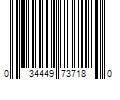 0 34449 73718 0